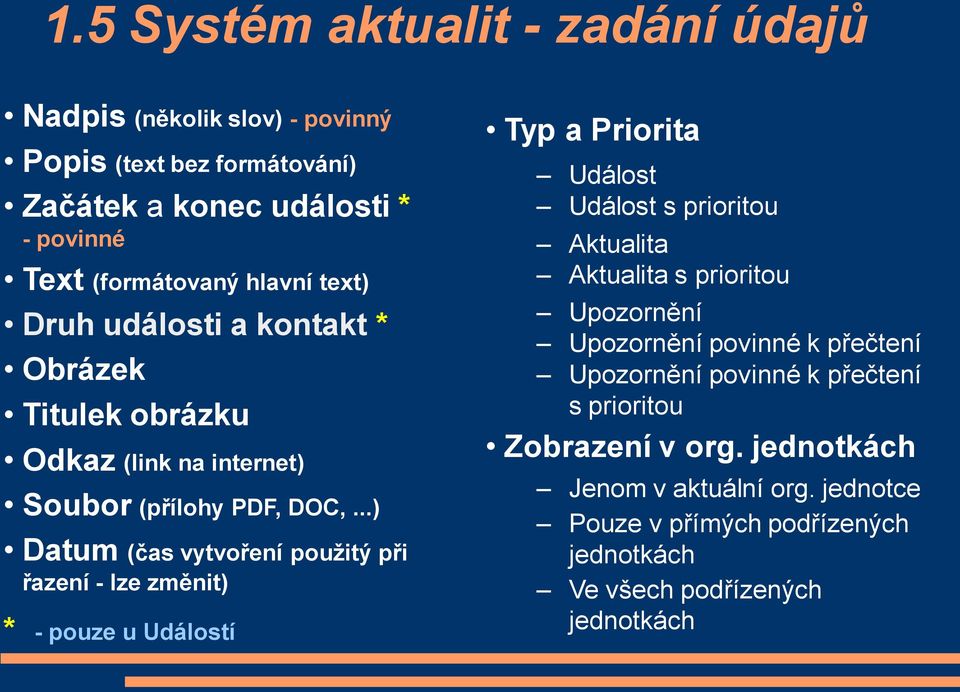 1.5 Systém aktualit - zadání údajů

• Nadpis (několik slov) - povinný
• Popis (text bez formátování)
• Začátek a konec události * - povinné
• Text (formátovaný hlavní text)
• Druh události a kontakt *
• Obrázek
• Titulek obrázku
• Odkaz (link na internet)
• Soubor (přílohy PDF, DOC, ...)
• Datum (čas vytvoření použitý při řazení - lze změnit)

* - pouze u Událostí

• Typ a Priorita
– Událost
– Událost s prioritou
– Aktualita
– Aktualita s prioritou
– Upozornění
– Upozornění povinné k přečtení
– Upozornění povinné k přečtení s prioritou
• Zobrazení v org. jednotkách
– Jenom v aktuální org. jednotce
– Pouze v přímých podřízených jednotkách
– Ve všech podřízených jednotkách